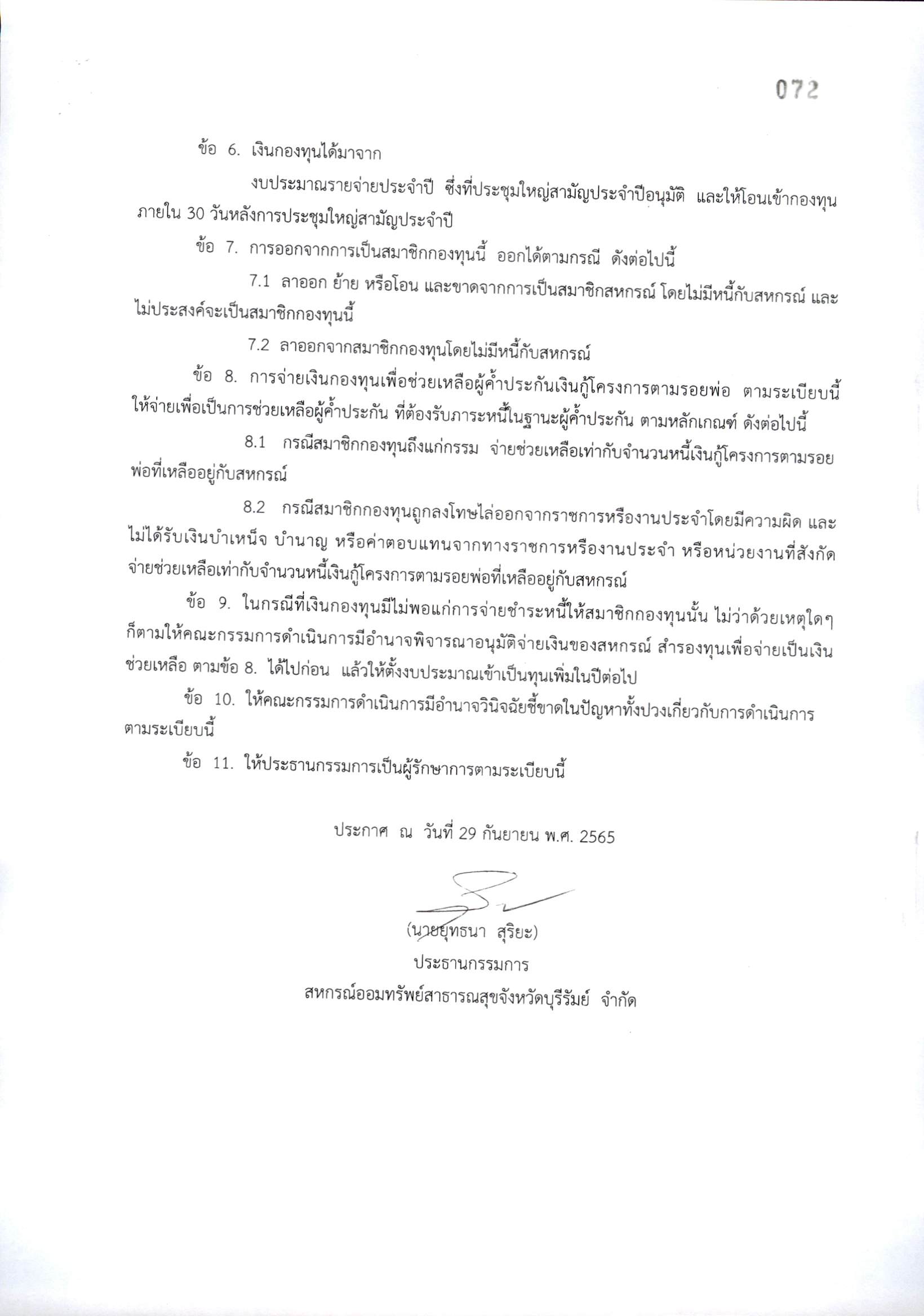 072

ข้อ 6. เงินกองทุนได้มาจาก

งบประมาณรายจ่ายประจำปี ซึ่งที่ประชุมใหญ่สามัญประจำปีอนุมัติ และให้โอนเข้ากองทุนภายใน 30 วันหลังการประชุมใหญ่สามัญประจำปี

ข้อ 7. การออกจากการเป็นสมาชิกกองทุนนี้ ออกได้ตามกรณี ดังต่อไปนี้

7.1 ลาออก ย้าย หรือโอน และขาดจากการเป็นสมาชิกสหกรณ์ โดยไม่มีหนี้กับสหกรณ์ และไม่ประสงค์จะเป็นสมาชิกกองทุนนี้

7.2 ลาออกจากสมาชิกกองทุนโดยไม่มีหนี้กับสหกรณ์

ข้อ 8. การจ่ายเงินกองทุนเพื่อช่วยเหลือผู้ค้ำประกันเงินกู้โครงการตามรอยพ่อ ตามระเบียบนี้ให้จ่ายเพื่อเป็นการช่วยเหลือผู้ค้ำประกัน ที่ต้องรับภาระหนี้ในฐานะผู้ค้ำประกัน ตามหลักเกณฑ์ ดังต่อไปนี้

8.1 กรณีสมาชิกกองทุนถึงแก่กรรม จ่ายช่วยเหลือเท่ากับจำนวนหนี้เงินกู้โครงการตามรอยพ่อที่เหลืออยู่กับสหกรณ์

8.2 กรณีสมาชิกกองทุนถูกลงโทษไล่ออกจากราชการหรืองานประจำโดยมีความผิด และไม่ได้รับเงินบำเหน็จ บำนาญ หรือค่าตอบแทนจากทางราชการหรืองานประจำ หรือหน่วยงานที่สังกัด จ่ายช่วยเหลือเท่ากับจำนวนหนี้เงินกู้โครงการตามรอยพ่อที่เหลืออยู่กับสหกรณ์

ข้อ 9. ในกรณีที่เงินกองทุนมีไม่พอแก่การจ่ายชำระหนี้ให้สมาชิกกองทุนนั้น ไม่ว่าด้วยเหตุใดๆ ก็ตามให้คณะกรรมการดำเนินการมีอำนาจพิจารณาอนุมัติจ่ายเงินของสหกรณ์ สำรองทุนเพื่อจ่ายเป็นเงินช่วยเหลือ ตามข้อ 8. ได้ไปก่อน แล้วให้ตั้งงบประมาณเข้าเป็นทุนเพิ่มในปีต่อไป

ข้อ 10. ให้คณะกรรมการดำเนินการมีอำนาจวินิจฉัยชี้ขาดในปัญหาทั้งปวงเกี่ยวกับการดำเนินการตามระเบียบนี้

ข้อ 11. ให้ประธานกรรมการเป็นผู้รักษาการตามระเบียบนี้

ประกาศ ณ วันที่ 29 กันยายน พ.ศ. 2565

(นายยุทธนา สุริยะ)
ประธานกรรมการ
สหกรณ์ออมทรัพย์สาธารณสุขจังหวัดบุรีรัมย์ จำกัด